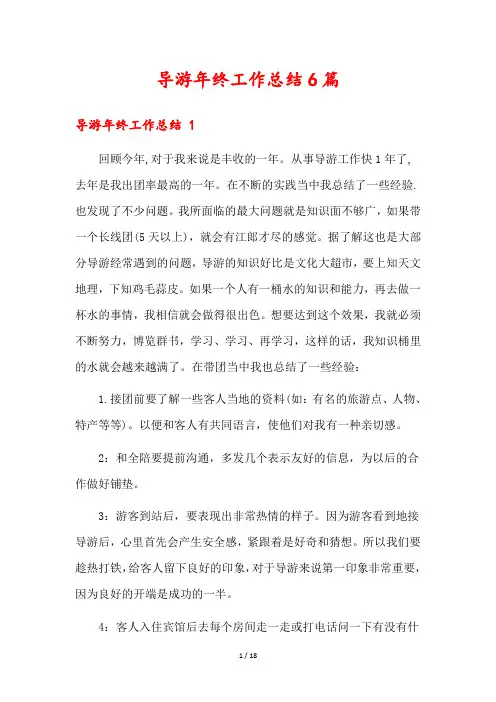 导游年终工作总结6篇

导游年终工作总结 1

回顾今年,对于我来说是丰收的一年。从事导游工作快1年了,去年是我出团率最高的一年。在不断的实践当中我总结了一些经验.也发现了不少问题。我所面临的最大问题就是知识面不够广，如果带一个长线团(5天以上)，就会有江郎才尽的感觉。据了解这也是大部分导游经常遇到的问题，导游的知识好比是文化大超市，要上知天文地理，下知鸡毛蒜皮。如果一个人有一桶水的知识和能力，再去做一杯水的事情，我相信就会做得很出色。想要达到这个效果，我就必须不断努力，博览群书，学习、学习、再学习，这样的话，我知识桶里的水就会越来越满了。在带团当中我也总结了一些经验：

1.接团前要了解一些客人当地的资料(如：有名的旅游点、人物、特产等等)。以便和客人有共同语言，使他们对我有一种亲切感。

2：和全陪要提前沟通，多发几个表示友好的信息，为以后的合作做好铺垫。

3：游客到站后，要表现出非常热情的样子。因为游客看到地接导游后，心里首先会产生安全感，紧跟着是好奇和猜想。所以我们要趁热打铁，给客人留下良好的印象，对于导游来说第一印象非常重要，因为良好的开端是成功的一半。

4：客人入住宾馆后去每个房间走一走或打电话问一下有没有什

1 / 18